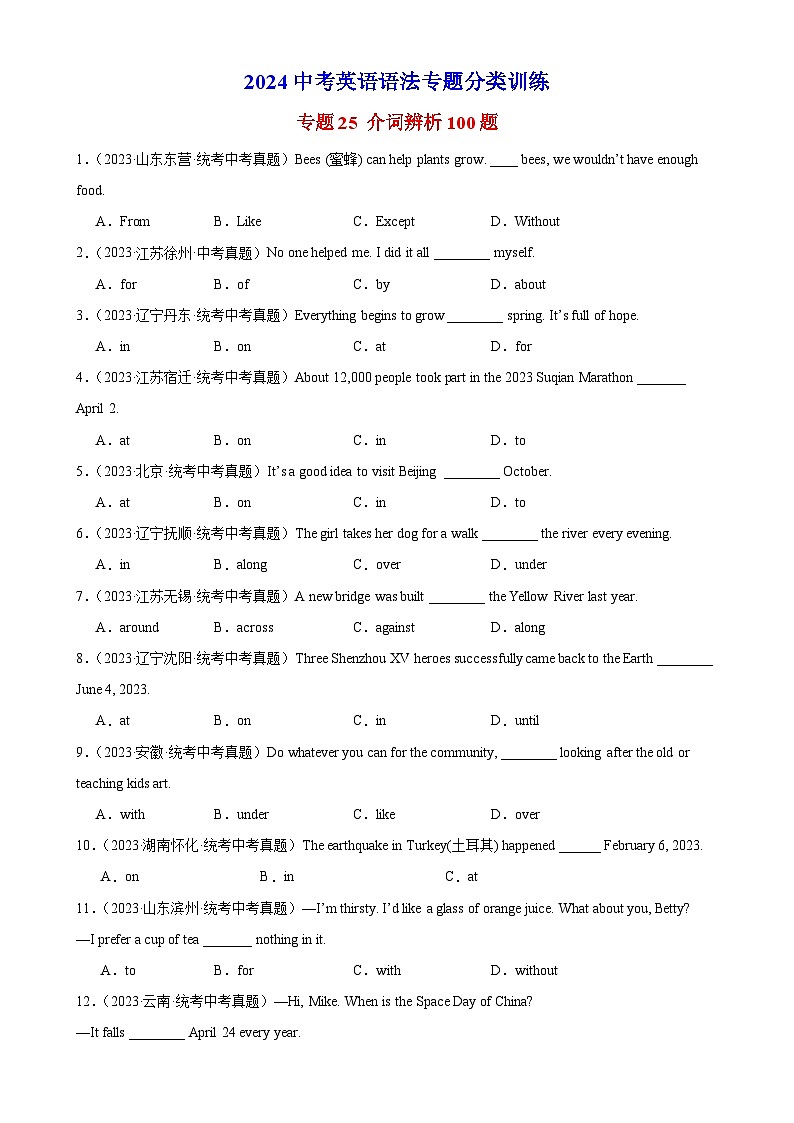 2024 中考英语语法专题分类训练

专题 25 介词辨析 100 题

1.（2023·山东东营·统考中考真题）Bees (蜜蜂) can help plants grow. ____ bees, we wouldn't have enough food.

A．From　　B．Like　　C．Except　　D．Without

2.（2023·江苏徐州·中考真题）No one helped me. I did it all ________ myself.

A．for　　B．of　　C．by　　D．about

3.（2023·辽宁丹东·统考中考真题）Everything begins to grow ________ spring. It's full of hope.

A．in　　B．on　　C．at　　D．for

4.（2023·江苏宿迁·统考中考真题）About 12,000 people took part in the 2023 Suqian Marathon _______ April 2.

A．at　　B．on　　C．in　　D．to

5.（2023·北京·统考中考真题）It's a good idea to visit Beijing ________ October.

A．at　　B．on　　C．in　　D．to

6.（2023·辽宁抚顺·统考中考真题）The girl takes her dog for a walk ________ the river every evening.

A．in　　B．along　　C．over　　D．under

7.（2023·江苏无锡·统考中考真题）A new bridge was built ________ the Yellow River last year.

A．around　　B．across　　C．against　　D．along

8.（2023·辽宁沈阳·统考中考真题）Three Shenzhou XV heroes successfully came back to the Earth ________ June 4, 2023.

A．at　　B．on　　C．in　　D．until

9.（2023·安徽·统考中考真题）Do whatever you can for the community, ________ looking after the old or teaching kids art.

A．with　　B．under　　C．like　　D．over

10.（2023·湖南怀化·统考中考真题）The earthquake in Turkey(土耳其) happened ______ February 6, 2023.

A．on　　B．in　　C．at

11.（2023·山东滨州·统考中考真题）—I'm thirsty. I'd like a glass of orange juice. What about you, Betty?
—I prefer a cup of tea _______ nothing in it.

A．to　　B．for　　C．with　　D．without

12.（2023·云南·统考中考真题）—Hi, Mike. When is the Space Day of China?
—It falls ________ April 24 every year.